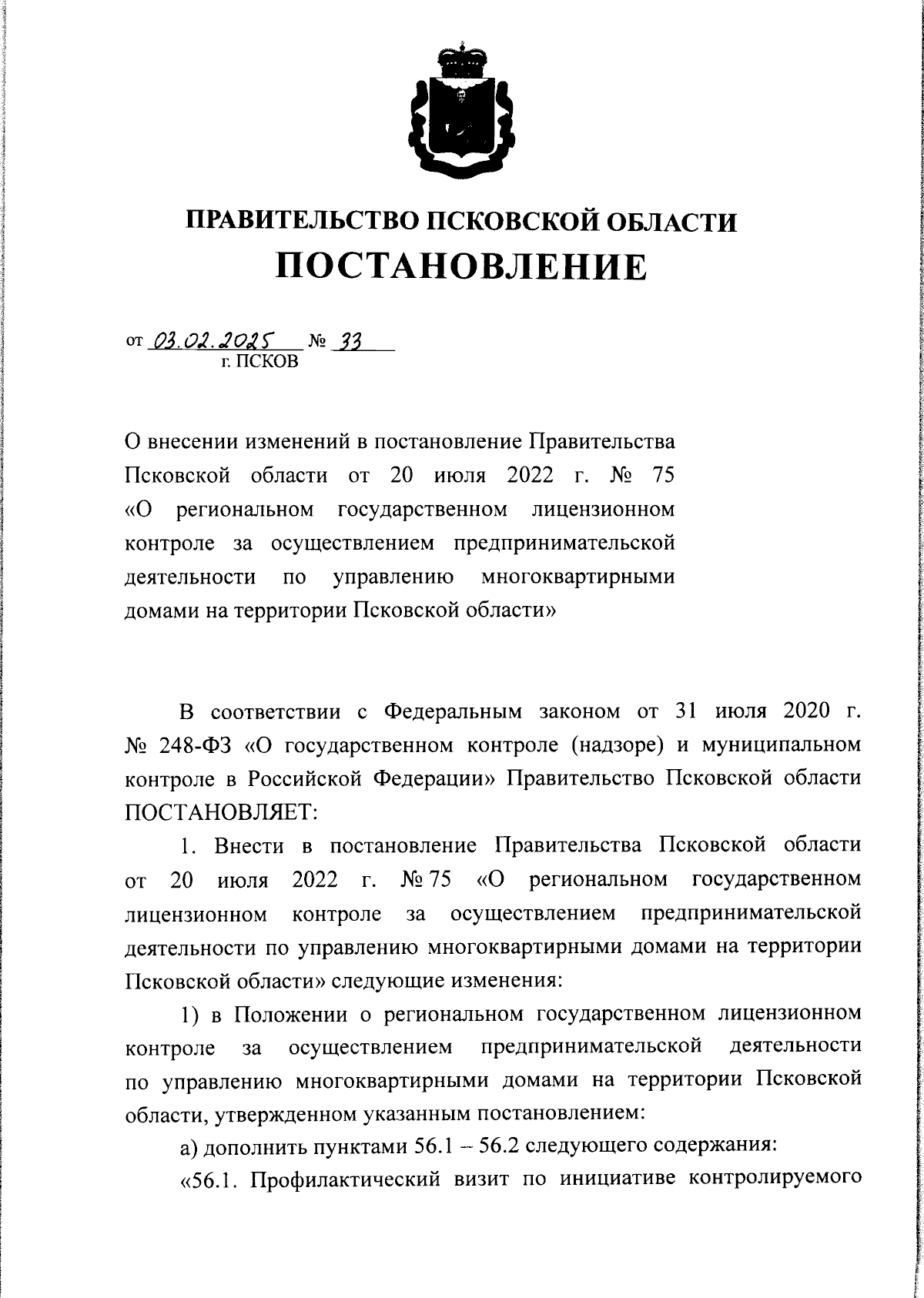 ПРАВИТЕЛЬСТВО ПСКОВСКОЙ ОБЛАСТИ
ПОСТАНОВЛЕНИЕ

от 03.02.2025 № 33
г. ПСКОВ

О внесении изменений в постановление Правительства Псковской области от 20 июля 2022 г. № 75 «О региональном государственном лицензионном контроле за осуществлением предпринимательской деятельности по управлению многоквартирными домами на территории Псковской области»

В соответствии с Федеральным законом от 31 июля 2020 г. № 248-ФЗ «О государственном контроле (надзоре) и муниципальном контроле в Российской Федерации» Правительство Псковской области ПОСТАНОВЛЯЕТ:

1. Внести в постановление Правительства Псковской области от 20 июля 2022 г. № 75 «О региональном государственном лицензионном контроле за осуществлением предпринимательской деятельности по управлению многоквартирными домами на территории Псковской области» следующие изменения:

1) в Положении о региональном государственном лицензионном контроле за осуществлением предпринимательской деятельности по управлению многоквартирными домами на территории Псковской области, утвержденном указанным постановлением:

а) дополнить пунктами 56.1 – 56.2 следующего содержания:

«56.1. Профилактический визит по инициативе контролируемого